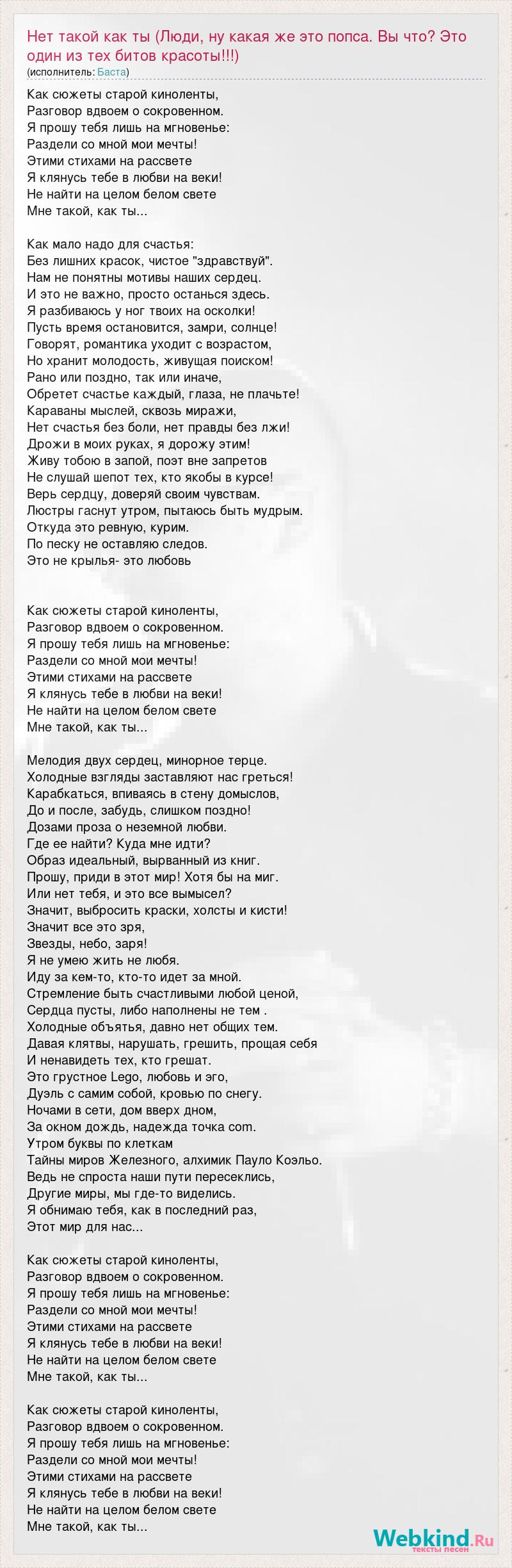 Нет такой как ты (Люди, ну какая же это попса. Вы что? Это один из тех битов красоты!!!)
(исполнитель: Баста)

Как сюжеты старой киноленты,
Разговор вдвоем о сокровенном.
Я прошу тебя лишь на мгновенье:
Раздели со мной мои мечты!
Этими стихами на рассвете
Я клянусь тебе в любви на веки!
Не найти на целом белом свете
Мне такой, как ты...

Как мало надо для счастья:
Без лишних красок, чистое "здравствуй".
Нам не понятны мотивы наших сердец.
И это не важно, просто останься здесь.
Я разбиваюсь у ног твоих на осколки!
Пусть время остановится, замри, солнце!
Говорят, романтика уходит с возрастом,
Но хранит молодость, живущая поиском!
Рано или поздно, так или иначе,
Обретет счастье каждый, глаза, не плачьте!
Караваны мыслей, сквозь миражи,
Нет счастья без боли, нет правды без лжи!
Дрожи в моих руках, я дорожу этим!
Живу тобою в запой, поэт вне запретов
Не слушай шепот тех, кто якобы в курсе!
Верь сердцу, доверяй своим чувствам.
Люстры гаснут утром, пытаюсь быть мудрым.
Откуда это ревную, курим.
По песку не оставляю следов.
Это не крылья- это любовь

Как сюжеты старой киноленты,
Разговор вдвоем о сокровенном.
Я прошу тебя лишь на мгновенье:
Раздели со мной мои мечты!
Этими стихами на рассвете
Я клянусь тебе в любви на веки!
Не найти на целом белом свете
Мне такой, как ты...

Мелодия двух сердец, минорное терце.
Холодные взгляды заставляют нас греться!
Карабкаться, впиваясь в стену домыслов,
До и после, забудь, слишком поздно!
Дозами проза о неземной любви.
Где ее найти? Куда мне идти?
Образ идеальный, вырванный из книг.
Прошу, приди в этот мир! Хотя бы на миг.
Или нет тебя, и это все вымысел?
Значит, выбросить краски, холсты и кисти!
Значит все это зря,
Звезды, небо, заря!
Я не умею жить не любя.
Иду за кем-то, кто-то идет за мной.
Стремление быть счастливыми любой ценой,
Сердца пусты, либо наполнены не тем .
Холодные объятья, давно нет общих тем.
Давая клятвы, нарушать, грешить, прощая себя
И ненавидеть тех, кто грешат.
Это грустное Lego, любовь и эго,
Дуэль с самим собой, кровью по снегу.
Ночами в сети, дом вверх дном,
За окном дождь, надежда точка com.
Утром буквы по клеткам
Тайны миров Железного, алхимик Пауло Коэльо.
Ведь не спроста наши пути пересеклись,
Другие миры, мы где-то виделись.
Я обнимаю тебя, как в последний раз,
Этот мир для нас...

Как сюжеты старой киноленты,
Разговор вдвоем о сокровенном.
Я прошу тебя лишь на мгновенье:
Раздели со мной мои мечты!
Этими стихами на рассвете
Я клянусь тебе в любви на веки!
Не найти на целом белом свете
Мне такой, как ты...

Как сюжеты старой киноленты,
Разговор вдвоем о сокровенном.
Я прошу тебя лишь на мгновенье:
Раздели со мной мои мечты!
Этими стихами на рассвете
Я клянусь тебе в любви на веки!
Не найти на целом белом свете
Мне такой, как ты...

Webkind.Ru
тексты песен